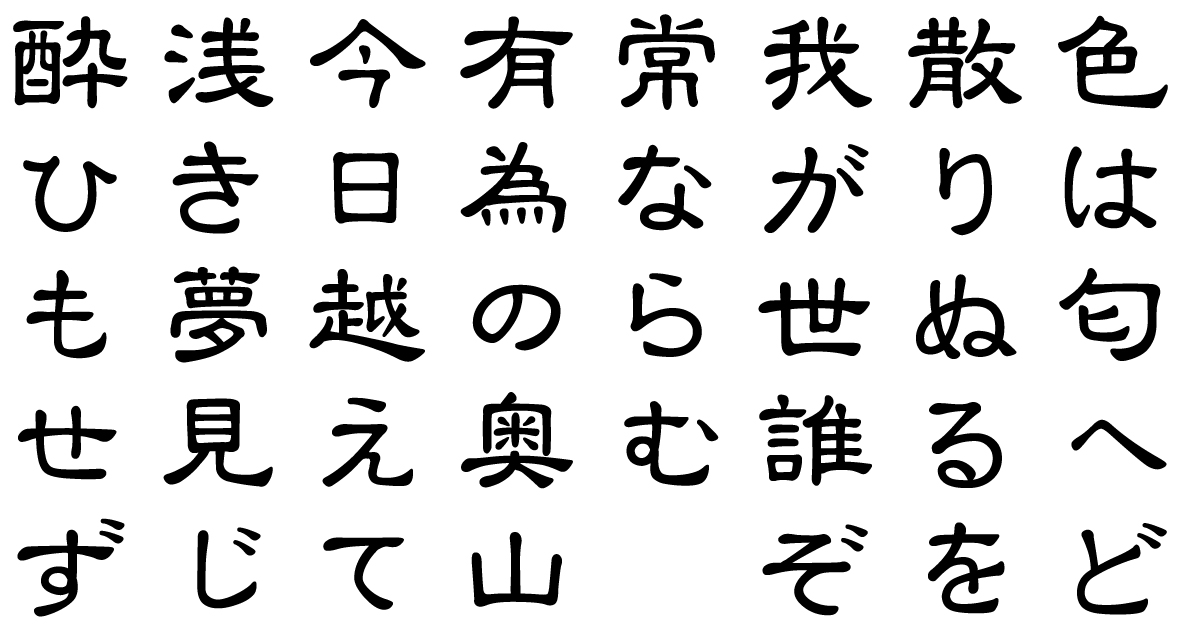 色は匂へど
散りぬるを
我が世誰ぞ
常ならむ
有為の奥山
今日越えて
浅き夢見じ
酔ひもせず